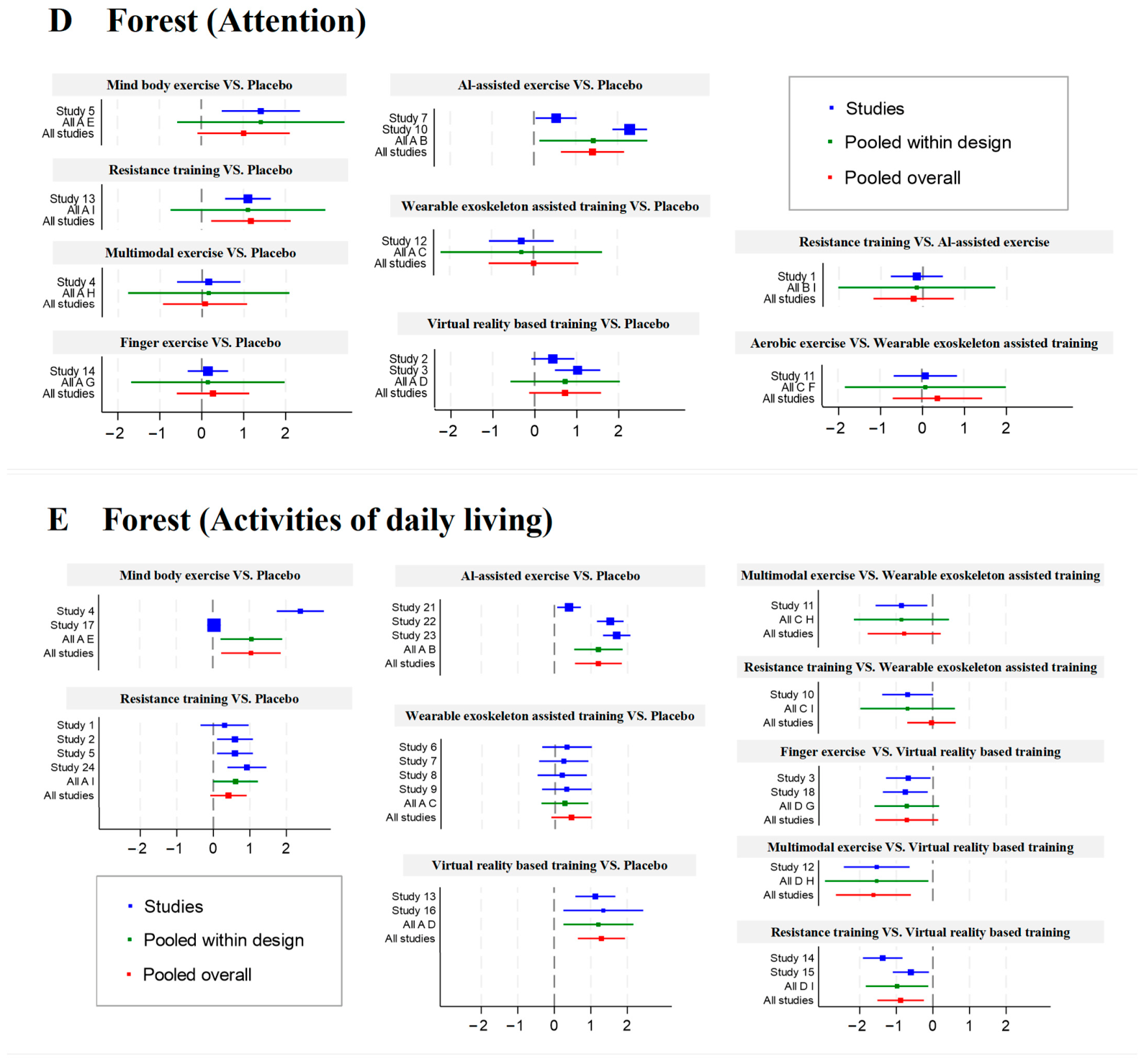 D Forest (Attention)

Mind body exercise VS. Placebo

Study 5
All A E
All studies

Resistance training VS. Placebo

Study 13
All A I
All studies

Multimodal exercise VS. Placebo

Study 4
All A H
All studies

Finger exercise VS. Placebo

Study 14
All A G
All studies

−2 −1 0 1 2

AI-assisted exercise VS. Placebo

Study 7
Study 10
All A B
All studies

Wearable exoskeleton assisted training VS. Placebo

Study 12
All A C
All studies

Virtual reality based training VS. Placebo

Study 2
Study 3
All A D
All studies

−2 −1 0 1 2

Studies
Pooled within design
Pooled overall

Resistance training VS. AI-assisted exercise

Study 1
All B I
All studies

Aerobic exercise VS. Wearable exoskeleton assisted training

Study 11
All C F
All studies

−2 −1 0 1 2

E Forest (Activities of daily living)

Mind body exercise VS. Placebo

Study 4
Study 17
All A E
All studies

Resistance training VS. Placebo

Study 1
Study 2
Study 5
Study 24
All A I
All studies

−2 −1 0 1 2

Studies
Pooled within design
Pooled overall

AI-assisted exercise VS. Placebo

Study 21
Study 22
Study 23
All A B
All studies

Wearable exoskeleton assisted training VS. Placebo

Study 6
Study 7
Study 8
Study 9
All A C
All studies

Virtual reality based training VS. Placebo

Study 13
Study 16
All A D
All studies

−2 −1 0 1 2

Multimodal exercise VS. Wearable exoskeleton assisted training

Study 11
All C H
All studies

Resistance training VS. Wearable exoskeleton assisted training

Study 10
All C I
All studies

Finger exercise VS. Virtual reality based training

Study 3
Study 18
All D G
All studies

Multimodal exercise VS. Virtual reality based training

Study 12
All D H
All studies

Resistance training VS. Virtual reality based training

Study 14
Study 15
All D I
All studies

−2 −1 0 1 2